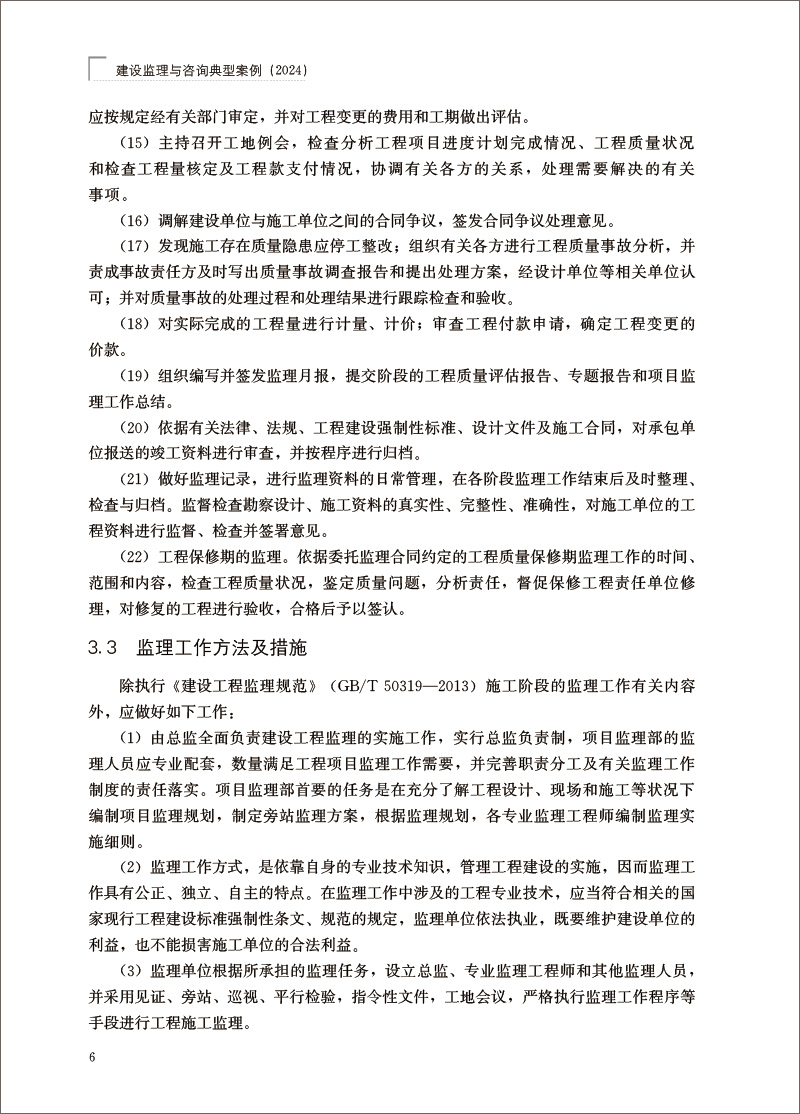 建设监理与咨询典型案例（2024）

应按规定经有关部门审定，并对工程变更的费用和工期做出评估。

（15）主持召开工地例会，检查分析工程项目进度计划完成情况、工程质量状况和检查工程量核定及工程款支付情况，协调有关各方的关系，处理需要解决的有关事项。

（16）调解建设单位与施工单位之间的合同争议，签发合同争议处理意见。

（17）发现施工存在质量隐患应停工整改；组织有关各方进行工程质量事故分析，并责成事故责任方及时写出质量事故调查报告和提出处理方案，经设计单位等相关单位认可；并对质量事故的处理过程和处理结果进行跟踪检查和验收。

（18）对实际完成的工程量进行计量、计价；审查工程付款申请，确定工程变更的价款。

（19）组织编写并签发监理月报，提交阶段的工程质量评估报告、专题报告和项目监理工作总结。

（20）依据有关法律、法规、工程建设强制性标准、设计文件及施工合同，对承包单位报送的竣工资料进行审查，并按程序进行归档。

（21）做好监理记录，进行监理资料的日常管理，在各阶段监理工作结束后及时整理、检查与归档。监督检查勘察设计、施工资料的真实性、完整性、准确性，对施工单位的工程资料进行监督、检查并签署意见。

（22）工程保修期的监理。依据委托监理合同约定的工程质量保修期监理工作的时间、范围和内容，检查工程质量状况，鉴定质量问题，分析责任，督促保修工程责任单位修理，对修复的工程进行验收，合格后予以签认。

3.3　监理工作方法及措施

除执行《建设工程监理规范》（GB/T 50319—2013）施工阶段的监理工作有关内容外，应做好如下工作：

（1）由总监全面负责建设工程监理的实施工作，实行总监负责制，项目监理部的监理人员应专业配套，数量满足工程项目监理工作需要，并完善职责分工及有关监理工作制度的责任落实。项目监理部首要的任务是在充分了解工程设计、现场和施工等状况下编制项目监理规划，制定旁站监理方案，根据监理规划，各专业监理工程师编制监理实施细则。

（2）监理工作方式，是依靠自身的专业技术知识，管理工程建设的实施，因而监理工作具有公正、独立、自主的特点。在监理工作中涉及的工程专业技术，应当符合相关的国家现行工程建设标准强制性条文、规范的规定，监理单位依法执业，既要维护建设单位的利益，也不能损害施工单位的合法利益。

（3）监理单位根据所承担的监理任务，设立总监、专业监理工程师和其他监理人员，并采用见证、旁站、巡视、平行检验，指令性文件，工地会议，严格执行监理工作程序等手段进行工程施工监理。

6